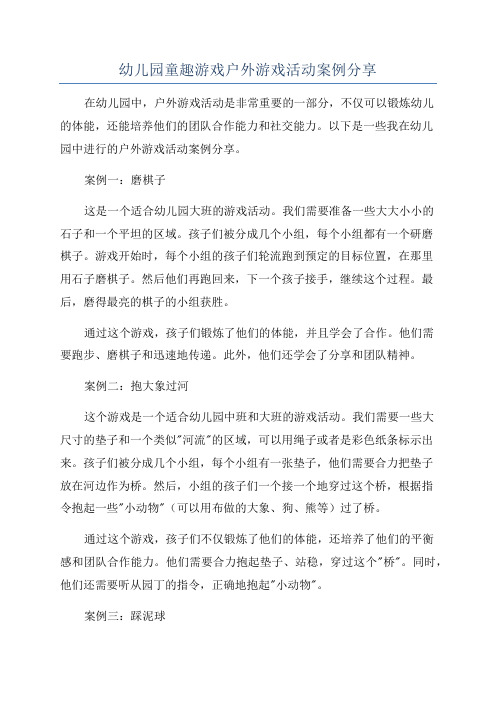 幼儿园童趣游戏户外游戏活动案例分享

在幼儿园中，户外游戏活动是非常重要的一部分，不仅可以锻炼幼儿的体能，还能培养他们的团队合作能力和社交能力。以下是一些我在幼儿园中进行的户外游戏活动案例分享。

案例一：磨棋子

这是一个适合幼儿园大班的游戏活动。我们需要准备一些大大小小的石子和一个平坦的区域。孩子们被分成几个小组，每个小组都有一个研磨棋子。游戏开始时，每个小组的孩子们轮流跑到预定的目标位置，在那里用石子磨棋子。然后他们再跑回来，下一个孩子接手，继续这个过程。最后，磨得最亮的棋子的小组获胜。

通过这个游戏，孩子们锻炼了他们的体能，并且学会了合作。他们需要跑步、磨棋子和迅速地传递。此外，他们还学会了分享和团队精神。

案例二：抱大象过河

这个游戏是一个适合幼儿园中班和大班的游戏活动。我们需要一些大尺寸的垫子和一个类似"河流"的区域，可以用绳子或者是彩色纸条标示出来。孩子们被分成几个小组，每个小组有一张垫子，他们需要合力把垫子放在河边作为桥。然后，小组的孩子们一个接一个地穿过这个桥，根据指令抱起一些"小动物"（可以用布做的大象、狗、熊等）过了桥。

通过这个游戏，孩子们不仅锻炼了他们的体能，还培养了他们的平衡感和团队合作能力。他们需要合力抱起垫子、站稳，穿过这个"桥"。同时，他们还需要听从园丁的指令，正确地抱起"小动物"。

案例三：踩泥球